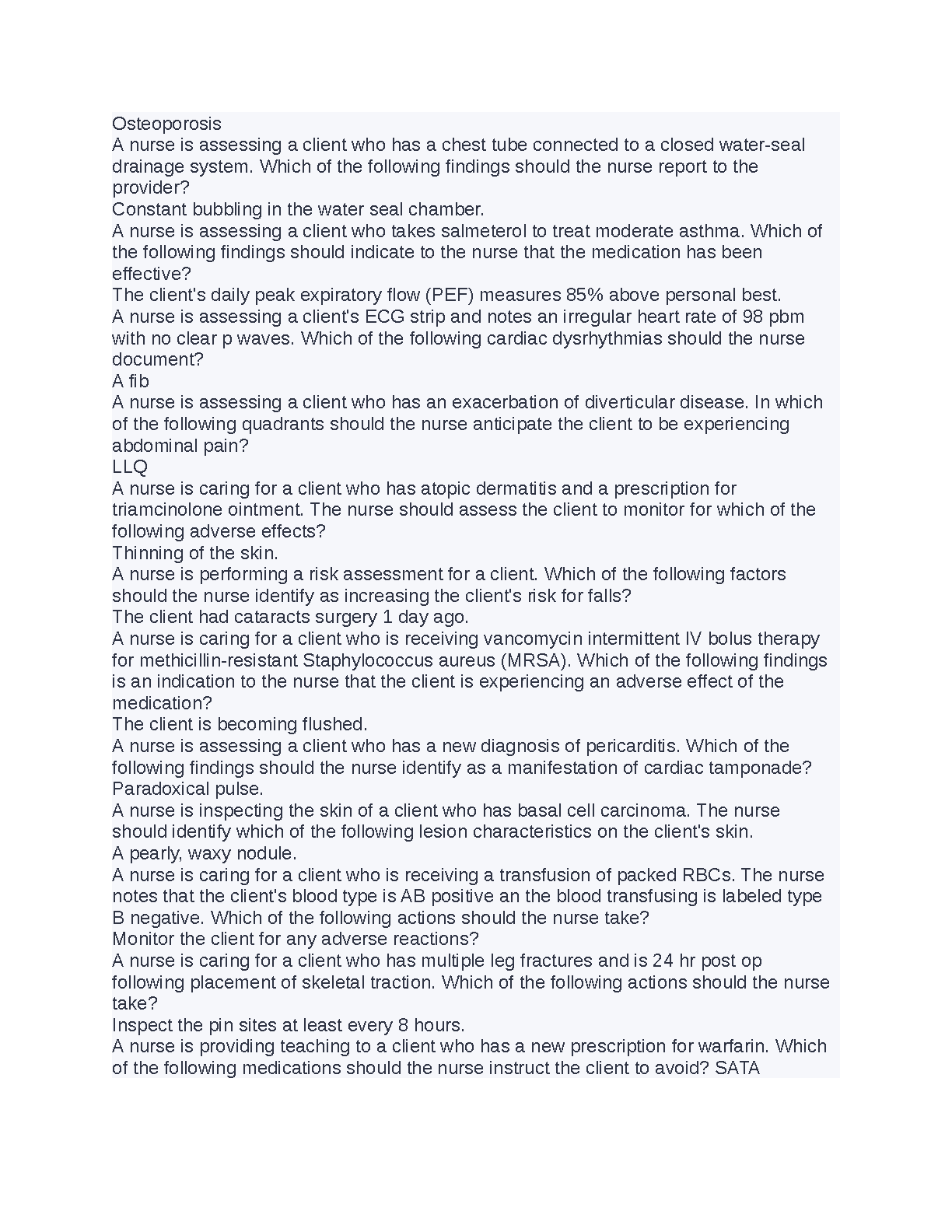 Osteoporosis
A nurse is assessing a client who has a chest tube connected to a closed water-seal drainage system. Which of the following findings should the nurse report to the provider?
Constant bubbling in the water seal chamber.
A nurse is assessing a client who takes salmeterol to treat moderate asthma. Which of the following findings should indicate to the nurse that the medication has been effective?
The client's daily peak expiratory flow (PEF) measures 85% above personal best.
A nurse is assessing a client's ECG strip and notes an irregular heart rate of 98 pbm with no clear p waves. Which of the following cardiac dysrhythmias should the nurse document?
A fib
A nurse is assessing a client who has an exacerbation of diverticular disease. In which of the following quadrants should the nurse anticipate the client to be experiencing abdominal pain?
LLQ
A nurse is caring for a client who has atopic dermatitis and a prescription for triamcinolone ointment. The nurse should assess the client to monitor for which of the following adverse effects?
Thinning of the skin.
A nurse is performing a risk assessment for a client. Which of the following factors should the nurse identify as increasing the client's risk for falls?
The client had cataracts surgery 1 day ago.
A nurse is caring for a client who is receiving vancomycin intermittent IV bolus therapy for methicillin-resistant Staphylococcus aureus (MRSA). Which of the following findings is an indication to the nurse that the client is experiencing an adverse effect of the medication?
The client is becoming flushed.
A nurse is assessing a client who has a new diagnosis of pericarditis. Which of the following findings should the nurse identify as a manifestation of cardiac tamponade?
Paradoxical pulse.
A nurse is inspecting the skin of a client who has basal cell carcinoma. The nurse should identify which of the following lesion characteristics on the client's skin.
A pearly, waxy nodule.
A nurse is caring for a client who is receiving a transfusion of packed RBCs. The nurse notes that the client's blood type is AB positive an the blood transfusing is labeled type B negative. Which of the following actions should the nurse take?
Monitor the client for any adverse reactions?
A nurse is caring for a client who has multiple leg fractures and is 24 hr post op following placement of skeletal traction. Which of the following actions should the nurse take?
Inspect the pin sites at least every 8 hours.
A nurse is providing teaching to a client who has a new prescription for warfarin. Which of the following medications should the nurse instruct the client to avoid? SATA